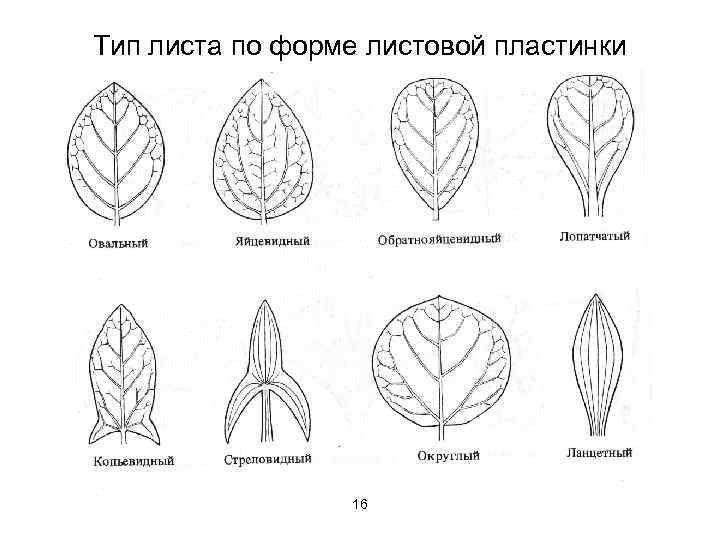 Тип листа по форме листовой пластинки

Овальный

Яйцевидный

Обратнояйцевидный

Лопатчатый

Копьевидный

Стреловидный

Округлый

Ланцетный

16